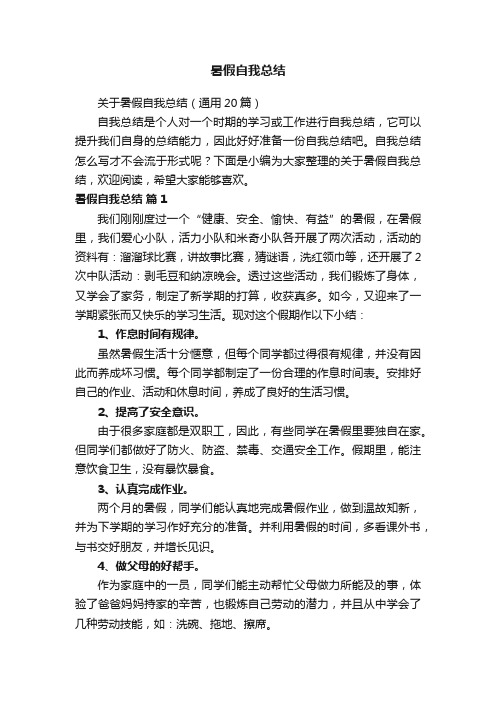 暑假自我总结

关于暑假自我总结（通用20篇）

自我总结是个人对一个时期的学习或工作进行自我总结，它可以提升我们自身的总结能力，因此好好准备一份自我总结吧。自我总结怎么写才不会流于形式呢？下面是小编为大家整理的关于暑假自我总结，欢迎阅读，希望大家能够喜欢。

暑假自我总结 篇1

我们刚刚度过一个“健康、安全、愉快、有益”的暑假，在暑假里，我们爱心小队，活力小队和米奇小队各开展了两次活动，活动的资料有：溜溜球比赛，讲故事比赛，猜谜语，洗红领巾等，还开展了2次中队活动：剥毛豆和纳凉晚会。透过这些活动，我们锻炼了身体，又学会了家务，制定了新学期的打算，收获真多。如今，又迎来了一学期紧张而又快乐的学习生活。现对这个假期作以下小结：

1、作息时间有规律。

虽然暑假生活十分惬意，但每个同学都过得很有规律，并没有因此而养成坏习惯。每个同学都制定了一份合理的作息时间表。安排好自己的作业、活动和休息时间，养成了良好的生活习惯。

2、提高了安全意识。

由于很多家庭都是双职工，因此，有些同学在暑假里要独自在家。但同学们都做好了防火、防盗、禁毒、交通安全工作。假期里，能注意饮食卫生，没有暴饮暴食。

3、认真完成作业。

两个月的暑假，同学们能认真地完成暑假作业，做到温故知新，并为下学期的学习作好充分的准备。并利用暑假的时间，多看课外书，与书交好朋友，并增长见识。

4、做父母的好帮手。

作为家庭中的一员，同学们能主动帮忙父母做力所能及的事，体验了爸爸妈妈持家的辛苦，也锻炼自己劳动的潜力，并且从中学会了几种劳动技能，如：洗碗、拖地、擦席。